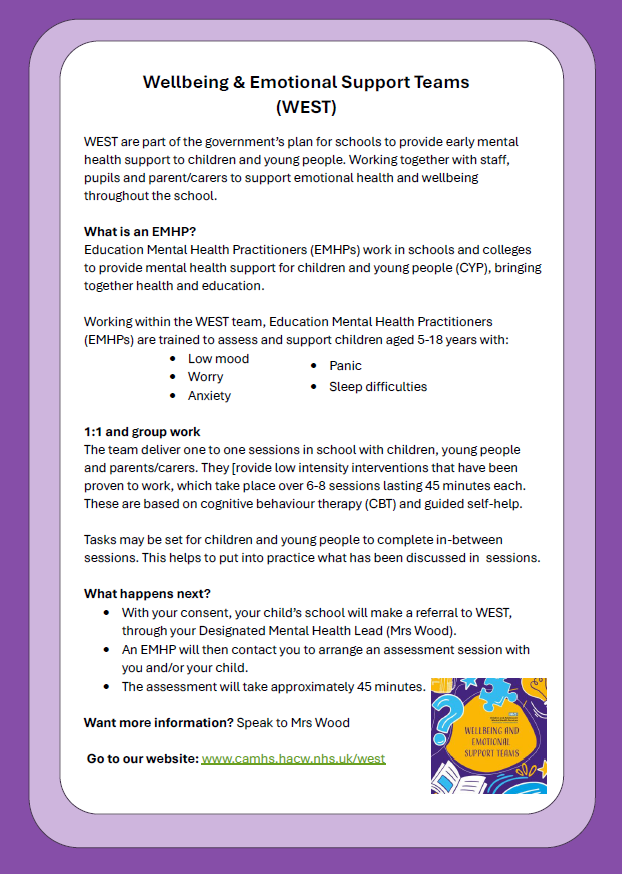 Wellbeing & Emotional Support Teams
(WEST)

WEST are part of the government's plan for schools to provide early mental health support to children and young people. Working together with staff, pupils and parent/carers to support emotional health and wellbeing throughout the school.

What is an EMHP?
Education Mental Health Practitioners (EMHPs) work in schools and colleges to provide mental health support for children and young people (CYP), bringing together health and education.

Working within the WEST team, Education Mental Health Practitioners (EMHPs) are trained to assess and support children aged 5-18 years with:
• Low mood
• Worry
• Anxiety
• Panic
• Sleep difficulties

1:1 and group work
The team deliver one to one sessions in school with children, young people and parents/carers. They [rovide low intensity interventions that have been proven to work, which take place over 6-8 sessions lasting 45 minutes each. These are based on cognitive behaviour therapy (CBT) and guided self-help.

Tasks may be set for children and young people to complete in-between sessions. This helps to put into practice what has been discussed in sessions.

What happens next?
• With your consent, your child's school will make a referral to WEST, through your Designated Mental Health Lead (Mrs Wood).
• An EMHP will then contact you to arrange an assessment session with you and/or your child.
• The assessment will take approximately 45 minutes.

Want more information? Speak to Mrs Wood

Go to our website: www.camhs.hacw.nhs.uk/west

WELLBEING AND EMOTIONAL SUPPORT TEAMS